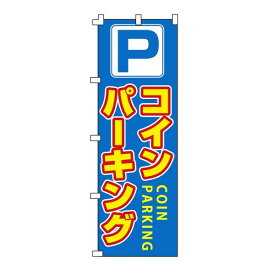 P

コイン
パーキング

COIN
PARKING